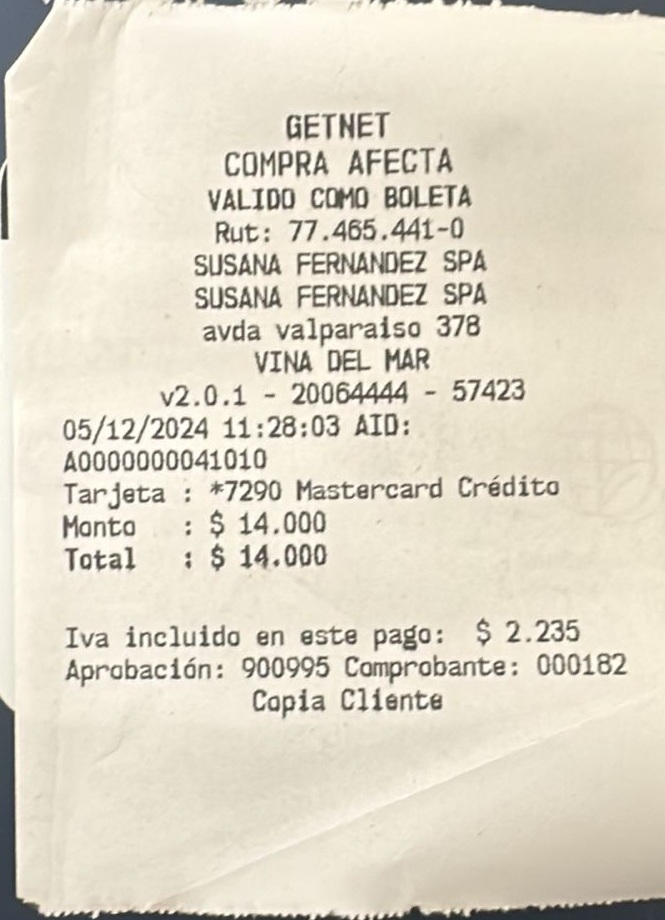 GETNET
COMPRA AFECTA
VALIDO COMO BOLETA
Rut: 77.465.441-0
SUSANA FERNANDEZ SPA
SUSANA FERNANDEZ SPA
avda valparaiso 378
VINA DEL MAR
v2.0.1 - 20064444 - 57423
05/12/2024 11:28:03 AID:
A0000000041010
Tarjeta : *7290 Mastercard Crédito
Monto : $ 14.000
Total : $ 14.000

Iva incluido en este pago: $ 2.235
Aprobación: 900995 Comprobante: 000182
Copia Cliente